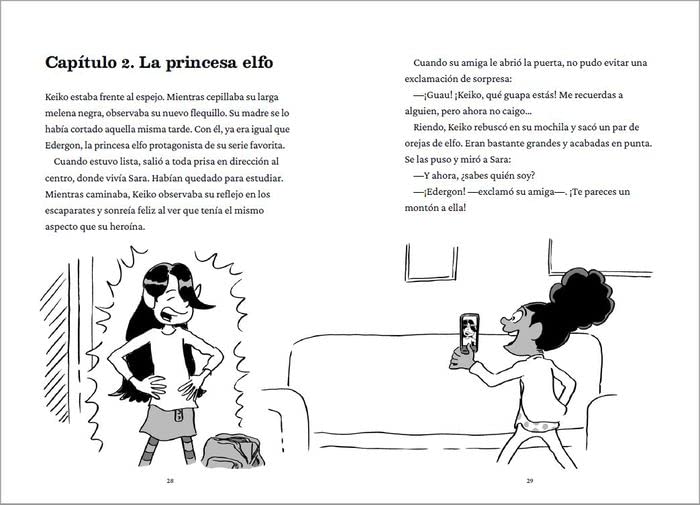 Capítulo 2. La princesa elfo

Keiko estaba frente al espejo. Mientras cepillaba su larga melena negra, observaba su nuevo flequillo. Su madre se lo había cortado aquella misma tarde. Con él, ya era igual que Edergon, la princesa elfo protagonista de su serie favorita.

Cuando estuvo lista, salió a toda prisa en dirección al centro, donde vivía Sara. Habían quedado para estudiar. Mientras caminaba, Keiko observaba su reflejo en los escaparates y sonreía feliz al ver que tenía el mismo aspecto que su heroína.

28

Cuando su amiga le abrió la puerta, no pudo evitar una exclamación de sorpresa:

—¡Guau! ¡Keiko, qué guapa estás! Me recuerdas a alguien, pero ahora no caigo...

Riendo, Keiko rebuscó en su mochila y sacó un par de orejas de elfo. Eran bastante grandes y acabadas en punta. Se las puso y miró a Sara:

—Y ahora, ¿sabes quién soy?

—¡Edergon! —exclamó su amiga—. ¡Te pareces un montón a ella!

29